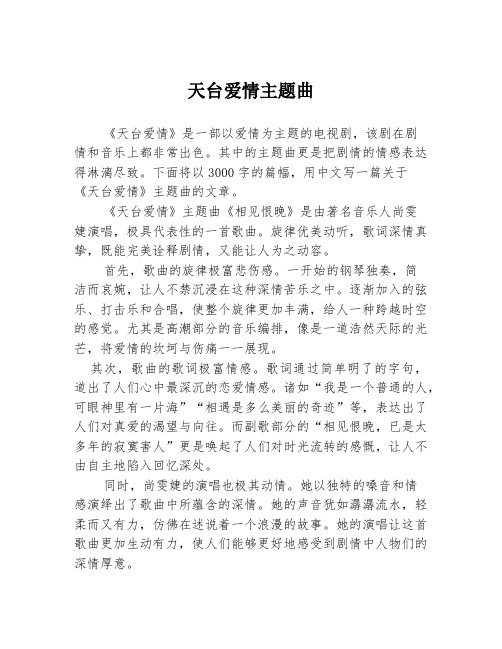 天台爱情主题曲

《天台爱情》是一部以爱情为主题的电视剧，该剧在剧情和音乐上都非常出色。其中的主题曲更是把剧情的情感表达得淋漓尽致。下面将以3000字的篇幅，用中文写一篇关于《天台爱情》主题曲的文章。

《天台爱情》主题曲《相见恨晚》是由著名音乐人尚雯婕演唱，极具代表性的一首歌曲。旋律优美动听，歌词深情真挚，既能完美诠释剧情，又能让人为之动容。

首先，歌曲的旋律极富悲伤感。一开始的钢琴独奏，简洁而哀婉，让人不禁沉浸在这种深情苦乐之中。逐渐加入的弦乐、打击乐和合唱，使整个旋律更加丰满，给人一种跨越时空的感觉。尤其是高潮部分的音乐编排，像是一道浩然天际的光芒，将爱情的坎坷与伤痛一一展现。

其次，歌曲的歌词极富情感。歌词通过简单明了的字句，道出了人们心中最深沉的恋爱情感。诸如“我是一个普通的人，可眼神里有一片海”“相遇是多么美丽的奇迹”等，表达出了人们对真爱的渴望与向往。而副歌部分的“相见恨晚，已是太多年的寂寞害人”更是唤起了人们对时光流转的感慨，让人不由自主地陷入回忆深处。

同时，尚雯婕的演唱也极其动情。她以独特的嗓音和情感演绎出了歌曲中所蕴含的深情。她的声音犹如潺潺流水，轻柔而又有力，仿佛在述说着一个浪漫的故事。她的演唱让这首歌曲更加生动有力，使人们能够更好地感受到剧情中人物们的深情厚意。